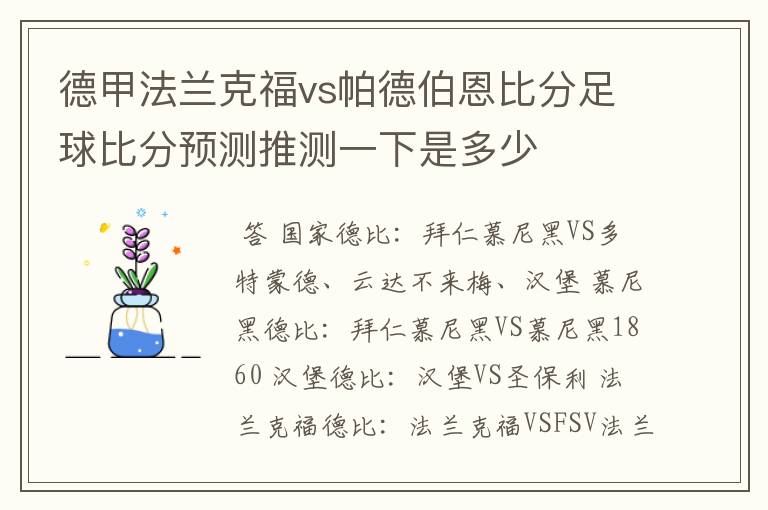 德甲法兰克福vs帕德伯恩比分足球比分预测推测一下是多少

答 国家德比：拜仁慕尼黑VS多特蒙德、云达不来梅、汉堡 慕尼黑德比：拜仁慕尼黑VS慕尼黑1860 汉堡德比：汉堡VS圣保利 法兰克福德比：法兰克福VSFSV法兰